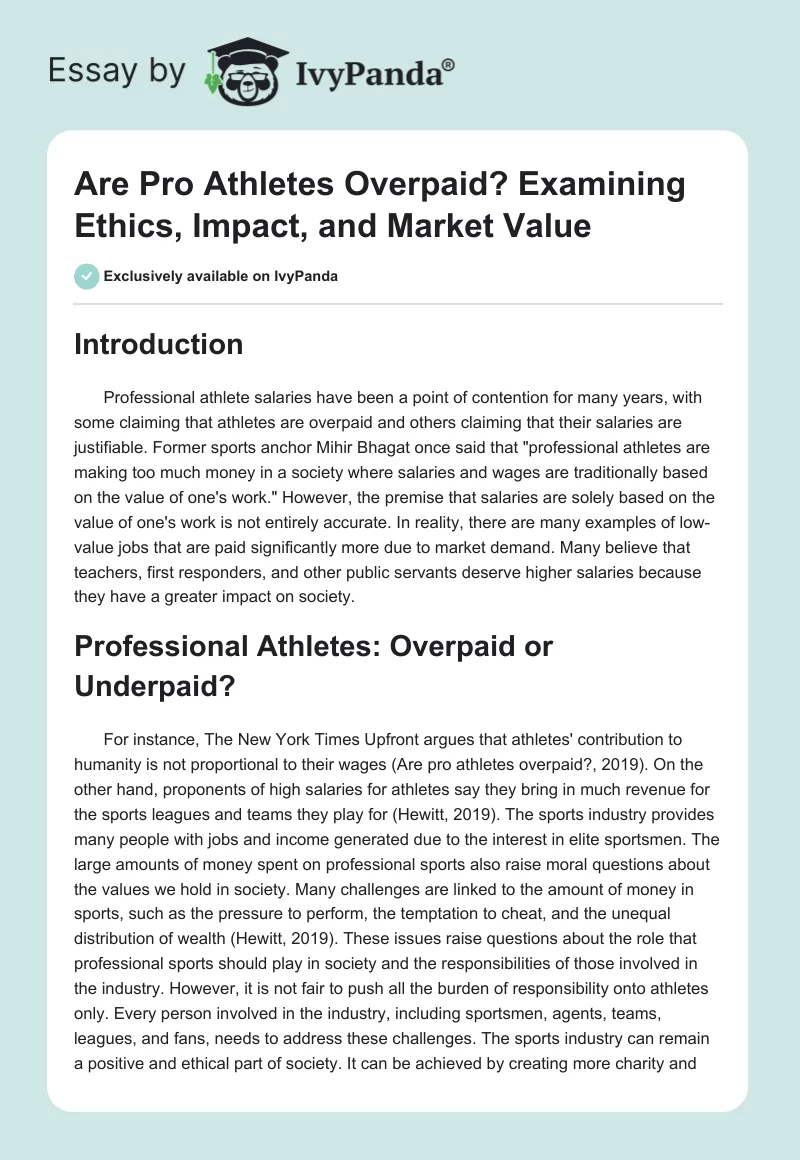 Essay by IvyPanda®

Are Pro Athletes Overpaid? Examining Ethics, Impact, and Market Value

Exclusively available on IvyPanda

Introduction

Professional athlete salaries have been a point of contention for many years, with some claiming that athletes are overpaid and others claiming that their salaries are justifiable. Former sports anchor Mihir Bhagat once said that "professional athletes are making too much money in a society where salaries and wages are traditionally based on the value of one's work." However, the premise that salaries are solely based on the value of one's work is not entirely accurate. In reality, there are many examples of low-value jobs that are paid significantly more due to market demand. Many believe that teachers, first responders, and other public servants deserve higher salaries because they have a greater impact on society.

Professional Athletes: Overpaid or Underpaid?

For instance, The New York Times Upfront argues that athletes' contribution to humanity is not proportional to their wages (Are pro athletes overpaid?, 2019). On the other hand, proponents of high salaries for athletes say they bring in much revenue for the sports leagues and teams they play for (Hewitt, 2019). The sports industry provides many people with jobs and income generated due to the interest in elite sportsmen. The large amounts of money spent on professional sports also raise moral questions about the values we hold in society. Many challenges are linked to the amount of money in sports, such as the pressure to perform, the temptation to cheat, and the unequal distribution of wealth (Hewitt, 2019). These issues raise questions about the role that professional sports should play in society and the responsibilities of those involved in the industry. However, it is not fair to push all the burden of responsibility onto athletes only. Every person involved in the industry, including sportsmen, agents, teams, leagues, and fans, needs to address these challenges. The sports industry can remain a positive and ethical part of society. It can be achieved by creating more charity and